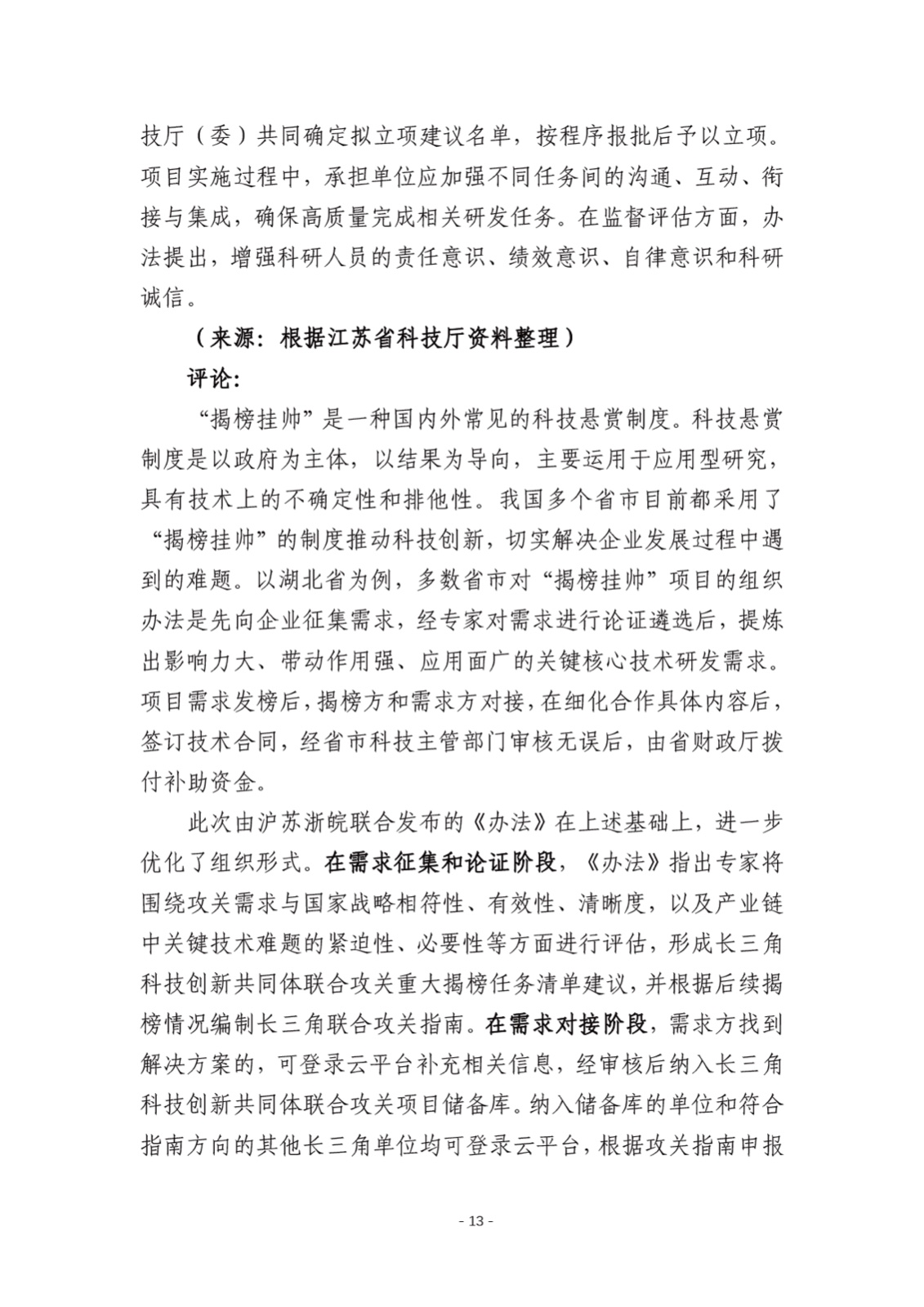 技厅（委）共同确定拟立项建议名单，按程序报批后予以立项。项目实施过程中，承担单位应加强不同任务间的沟通、互动、衔接与集成，确保高质量完成相关研发任务。在监督评估方面，办法提出，增强科研人员的责任意识、绩效意识、自律意识和科研诚信。

（来源：根据江苏省科技厅资料整理）

评论：

“揭榜挂帅”是一种国内外常见的科技悬赏制度。科技悬赏制度是以政府为主体，以结果为导向，主要运用于应用型研究，具有技术上的不确定性和排他性。我国多个省市目前都采用了“揭榜挂帅”的制度推动科技创新，切实解决企业发展过程中遇到的难题。以湖北省为例，多数省市对“揭榜挂帅”项目的组织办法是先向企业征集需求，经专家对需求进行论证遴选后，提炼出影响力大、带动作用强、应用面广的关键核心技术研发需求。项目需求发榜后，揭榜方和需求方对接，在细化合作具体内容后，签订技术合同，经省市科技主管部门审核无误后，由省财政厅拨付补助资金。

此次由沪苏浙皖联合发布的《办法》在上述基础上，进一步优化了组织形式。在需求征集和论证阶段，《办法》指出专家将围绕攻关需求与国家战略相符性、有效性、清晰度，以及产业链中关键技术难题的紧迫性、必要性等方面进行评估，形成长三角科技创新共同体联合攻关重大揭榜任务清单建议，并根据后续揭榜情况编制长三角联合攻关指南。在需求对接阶段，需求方找到解决方案的，可登录云平台补充相关信息，经审核后纳入长三角科技创新共同体联合攻关项目储备库。纳入储备库的单位和符合指南方向的其他长三角单位均可登录云平台，根据攻关指南申报

- 13 -